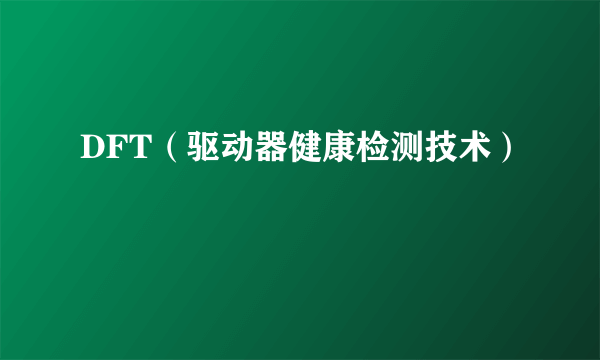 DFT（驱动器健康检测技术）